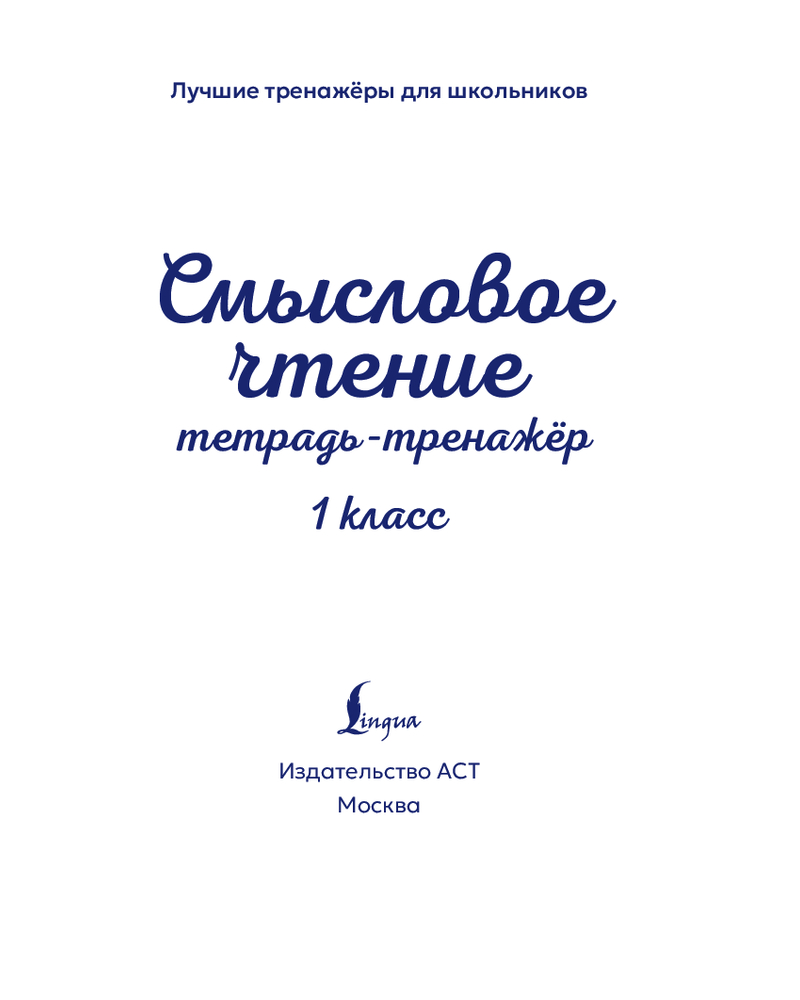 Лучшие тренажёры для школьников

Смысловое
чтение
тетрадь-тренажёр

1 класс

Lingua

Издательство АСТ
Москва